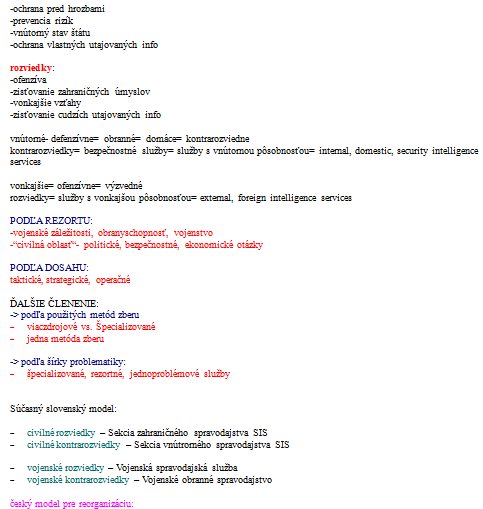 -ochrana pred hrozbami
-prevencia rizík
-vnútorný stav štátu
-ochrana vlastných utajovaných info

rozviedky:
-ofenzíva
-zisťovanie zahraničných úmyslov
-vonkajšie vzťahy
-zisťovanie cudzích utajovaných info

vnútorné- defenzívne= obranné= domáce= kontrarozviedne
kontrarozviedky= bezpečnostné služby= služby s vnútornou pôsobnosťou= internal, domestic, security intelligence services

vonkajšie= ofenzívne= výzvedné
rozviedky= služby s vonkajšou pôsobnosťou= external, foreign intelligence services

PODĽA REZORTU:
-vojenské záležitosti, obranyschopnosť, vojenstvo
-"civilná oblasť"- politické, bezpečnostné, ekonomické otázky

PODĽA DOSAHU:
taktické, strategické, operačné

ĎALŠIE ČLENENIE:
-> podľa použitých metód zberu
– viaczdrojové vs. Špecializované
– jedna metóda zberu

-> podľa šírky problematiky:
– špecializované, rezortné, jednoproblémové služby

Súčasný slovenský model:

– civilné rozviedky – Sekcia zahraničného spravodajstva SIS
– civilné kontrarozviedky – Sekcia vnútorného spravodajstva SIS

– vojenské rozviedky – Vojenská spravodajská služba
– vojenské kontrarozviedky – Vojenské obranné spravodajstvo

český model pre reorganizáciu: